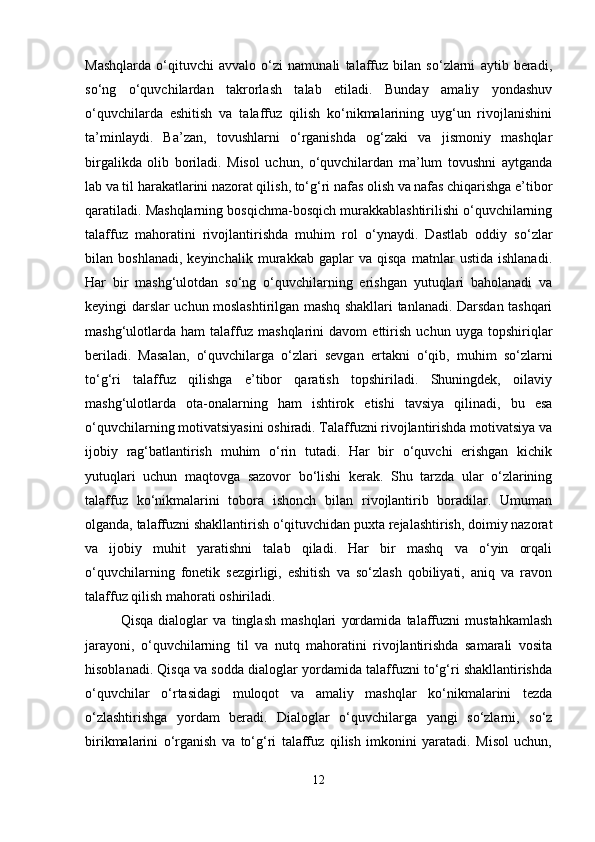 Mashqlarda o‘qituvchi avvalo o‘zi namunali talaffuz bilan so‘zlarni aytib beradi, so‘ng o‘quvchilardan takrorlash talab etiladi. Bunday amaliy yondashuv o‘quvchilarda eshitish va talaffuz qilish ko‘nikmalarining uyg‘un rivojlanishini ta’minlaydi. Ba’zan, tovushlarni o‘rganishda og‘zaki va jismoniy mashqlar birgalikda olib boriladi. Misol uchun, o‘quvchilardan ma’lum tovushni aytganda lab va til harakatlarini nazorat qilish, to‘g‘ri nafas olish va nafas chiqarishga e’tibor qaratiladi. Mashqlarning bosqichma-bosqich murakkablashtirilishi o‘quvchilarning talaffuz mahoratini rivojlantirishda muhim rol o‘ynaydi. Dastlab oddiy so‘zlar bilan boshlanadi, keyinchalik murakkab gaplar va qisqa matnlar ustida ishlanadi. Har bir mashg‘ulotdan so‘ng o‘quvchilarning erishgan yutuqlari baholanadi va keyingi darslar uchun moslashtirilgan mashq shakllari tanlanadi. Darsdan tashqari mashg‘ulotlarda ham talaffuz mashqlarini davom ettirish uchun uyga topshiriqlar beriladi. Masalan, o‘quvchilarga o‘zlari sevgan ertakni o‘qib, muhim so‘zlarni to‘g‘ri talaffuz qilishga e’tibor qaratish topshiriladi. Shuningdek, oilaviy mashg‘ulotlarda ota-onalarning ham ishtirok etishi tavsiya qilinadi, bu esa o‘quvchilarning motivatsiyasini oshiradi. Talaffuzni rivojlantirishda motivatsiya va ijobiy rag‘batlantirish muhim o‘rin tutadi. Har bir o‘quvchi erishgan kichik yutuqlari uchun maqtovga sazovor bo‘lishi kerak. Shu tarzda ular o‘zlarining talaffuz ko‘nikmalarini tobora ishonch bilan rivojlantirib boradilar. Umuman olganda, talaffuzni shakllantirish o‘qituvchidan puxta rejalashtirish, doimiy nazorat va ijobiy muhit yaratishni talab qiladi. Har bir mashq va o‘yin orqali o‘quvchilarning fonetik sezgirligi, eshitish va so‘zlash qobiliyati, aniq va ravon talaffuz qilish mahorati oshiriladi.

Qisqa dialoglar va tinglash mashqlari yordamida talaffuzni mustahkamlash jarayoni, o‘quvchilarning til va nutq mahoratini rivojlantirishda samarali vosita hisoblanadi. Qisqa va sodda dialoglar yordamida talaffuzni to‘g‘ri shakllantirishda o‘quvchilar o‘rtasidagi muloqot va amaliy mashqlar ko‘nikmalarini tezda o‘zlashtirishga yordam beradi. Dialoglar o‘quvchilarga yangi so‘zlarni, so‘z birikmalarini o‘rganish va to‘g‘ri talaffuz qilish imkonini yaratadi. Misol uchun,

12